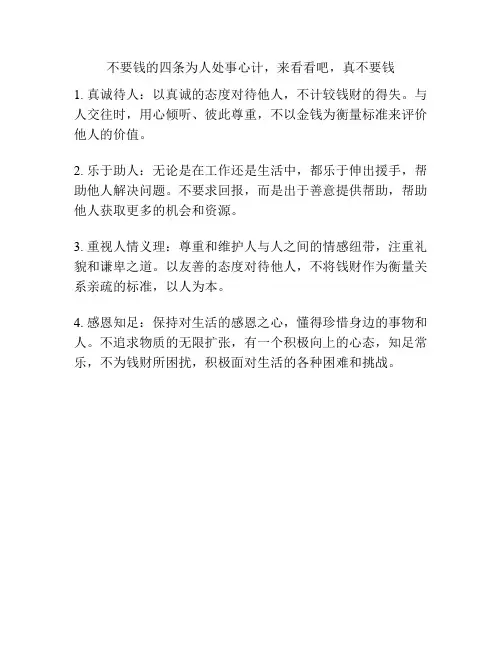 不要钱的四条为人处事心计，来看看吧，真不要钱

1. 真诚待人：以真诚的态度对待他人，不计较钱财的得失。与人交往时，用心倾听、彼此尊重，不以金钱为衡量标准来评价他人的价值。

2. 乐于助人：无论是在工作还是生活中，都乐于伸出援手，帮助他人解决问题。不要求回报，而是出于善意提供帮助，帮助他人获取更多的机会和资源。

3. 重视人情义理：尊重和维护人与人之间的情感纽带，注重礼貌和谦卑之道。以友善的态度对待他人，不将钱财作为衡量关系亲疏的标准，以人为本。

4. 感恩知足：保持对生活的感恩之心，懂得珍惜身边的事物和人。不追求物质的无限扩张，有一个积极向上的心态，知足常乐，不为钱财所困扰，积极面对生活的各种困难和挑战。